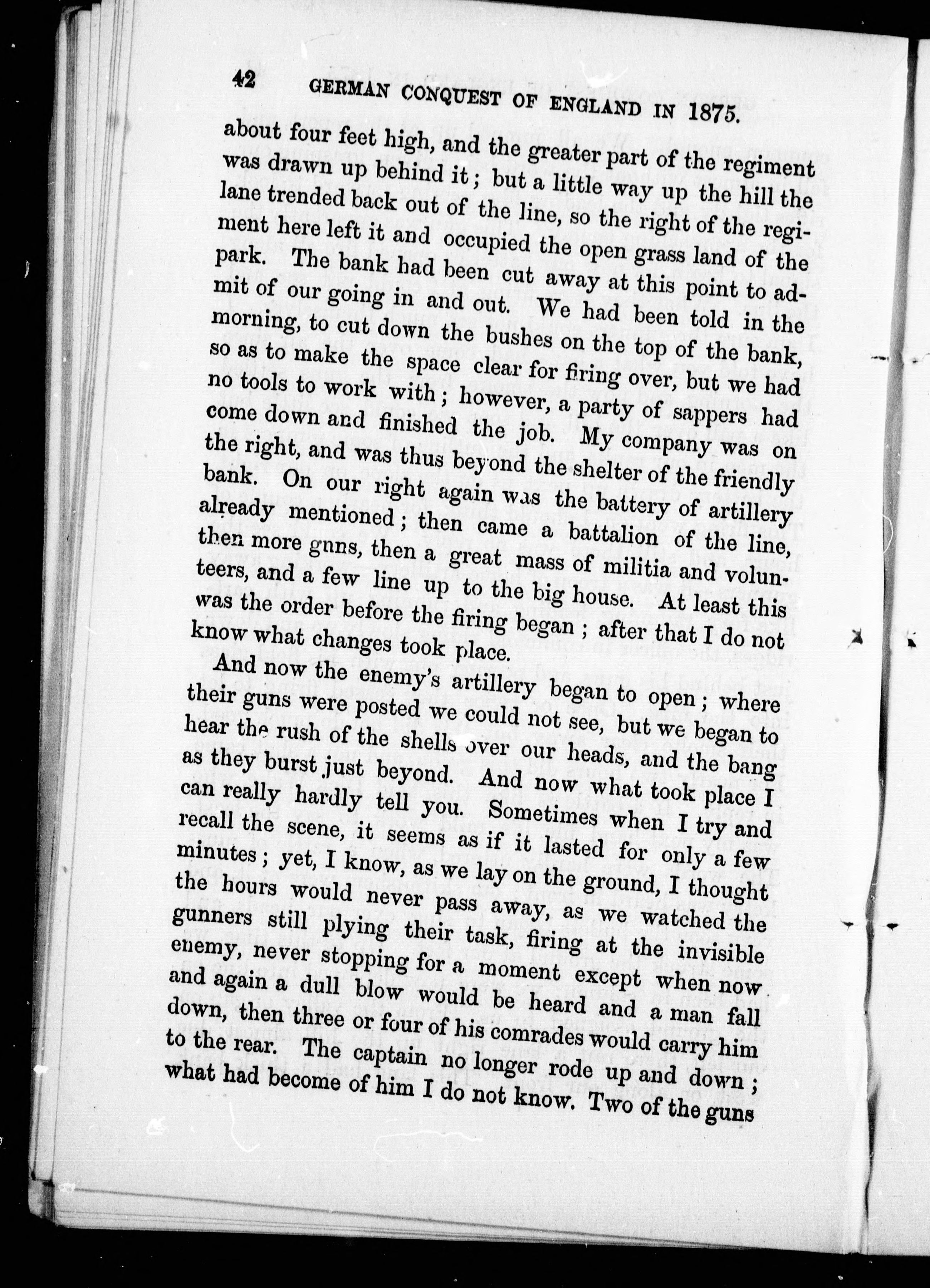 42 GERMAN CONQUEST OF ENGLAND IN 1875.

about four feet high, and the greater part of the regiment was drawn up behind it; but a little way up the hill the lane trended back out of the line, so the right of the regiment here left it and occupied the open grass land of the park. The bank had been cut away at this point to admit of our going in and out. We had been told in the morning, to cut down the bushes on the top of the bank, so as to make the space clear for firing over, but we had no tools to work with; however, a party of sappers had come down and finished the job. My company was on the right, and was thus beyond the shelter of the friendly bank. On our right again was the battery of artillery already mentioned; then came a battalion of the line, then more guns, then a great mass of militia and volunteers, and a few line up to the big house. At least this was the order before the firing began; after that I do not know what changes took place.

And now the enemy's artillery began to open; where their guns were posted we could not see, but we began to hear the rush of the shells over our heads, and the bang as they burst just beyond. And now what took place I can really hardly tell you. Sometimes when I try and recall the scene, it seems as if it lasted for only a few minutes; yet, I know, as we lay on the ground, I thought the hours would never pass away, as we watched the gunners still plying their task, firing at the invisible enemy, never stopping for a moment except when now and again a dull blow would be heard and a man fall down, then three or four of his comrades would carry him to the rear. The captain no longer rode up and down; what had become of him I do not know. Two of the guns